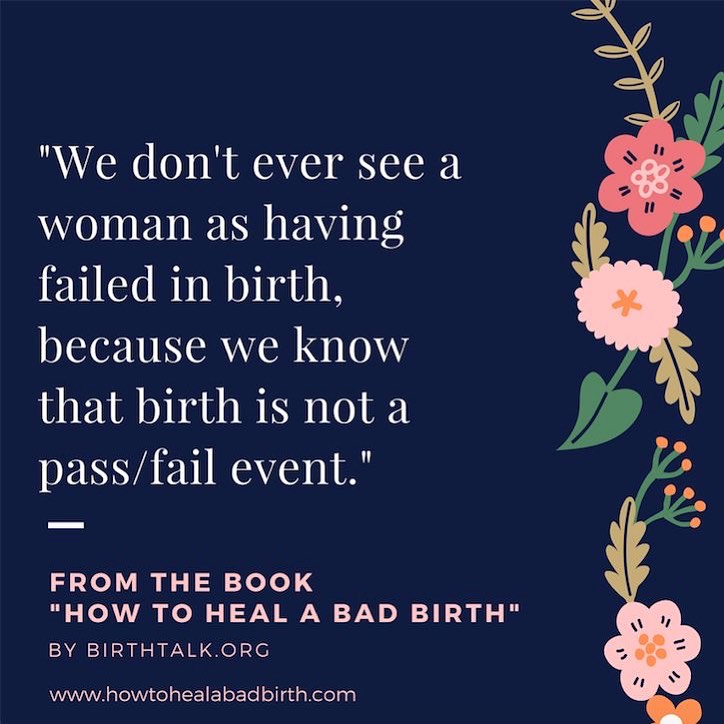 "We don't ever see a woman as having failed in birth, because we know that birth is not a pass/fail event."

FROM THE BOOK
"HOW TO HEAL A BAD BIRTH"
BY BIRTHTALK.ORG

www.howtohealabadbirth.com